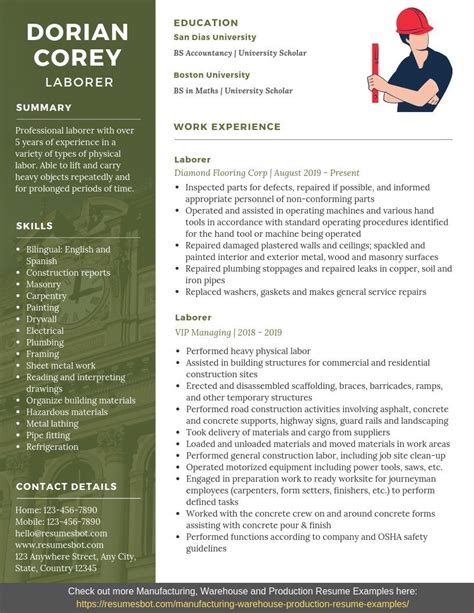 DORIAN COREY
LABORER

SUMMARY

Professional laborer with over 5 years of experience in a variety of types of physical labor. Able to lift and carry heavy objects repeatedly and for prolonged periods of time.

SKILLS

- Bilingual: English and Spanish
- Construction reports
- Masonry
- Carpentry
- Painting
- Drywall
- Electrical
- Plumbing
- Framing
- Sheet metal work
- Reading and interpreting drawings
- Organize building materials
- Hazardous materials
- Metal lathing
- Pipe fitting
- Refrigeration

CONTACT DETAILS

Home: 123-456-7890
Mobile: 123-456-7890
hello@resumesbot.com
www.resumesbot.com
123 Anywhere Street, Any City, State, Country 12345

EDUCATION

San Dias University
BS Accountancy | University Scholar

Boston University
BS in Maths | University Scholar

WORK EXPERIENCE

Laborer
Diamond Flooring Corp | August 2019 - Present

- Inspected parts for defects, repaired if possible, and informed appropriate personnel of non-conforming parts
- Operated and assisted in operating machines and various hand tools in accordance with standard operating procedures identified for the hand tool or machine being operated
- Repaired damaged plastered walls and ceilings; spackled and painted interior and exterior metal, wood and masonry surfaces
- Repaired plumbing stoppages and repaired leaks in copper, soil and iron pipes
- Replaced washers, gaskets and makes general service repairs

Laborer
VIP Managing | 2018 - 2019

- Performed heavy physical labor
- Assisted in building structures for commercial and residential construction sites
- Erected and disassembled scaffolding, braces, barricades, ramps, and other temporary structures
- Performed road construction activities involving asphalt, concrete and concrete supports, highway signs, guard rails and landscaping
- Took delivery of materials and cargo from suppliers
- Loaded and unloaded materials and moved materials in work areas
- Performed general construction labor, including job site clean-up
- Operated motorized equipment including power tools, saws, etc.
- Engaged in preparation work to ready worksite for journeyman employees (carpenters, form setters, finishers, etc.) to perform defined tasks
- Worked with the concrete crew on and around concrete forms assisting with concrete pour & finish
- Performed functions according to company and OSHA safety guidelines

Check out more Manufacturing, Warehouse and Production Resume Examples here:
https://resumesbot.com/manufacturing-warehouse-production-resume-examples/